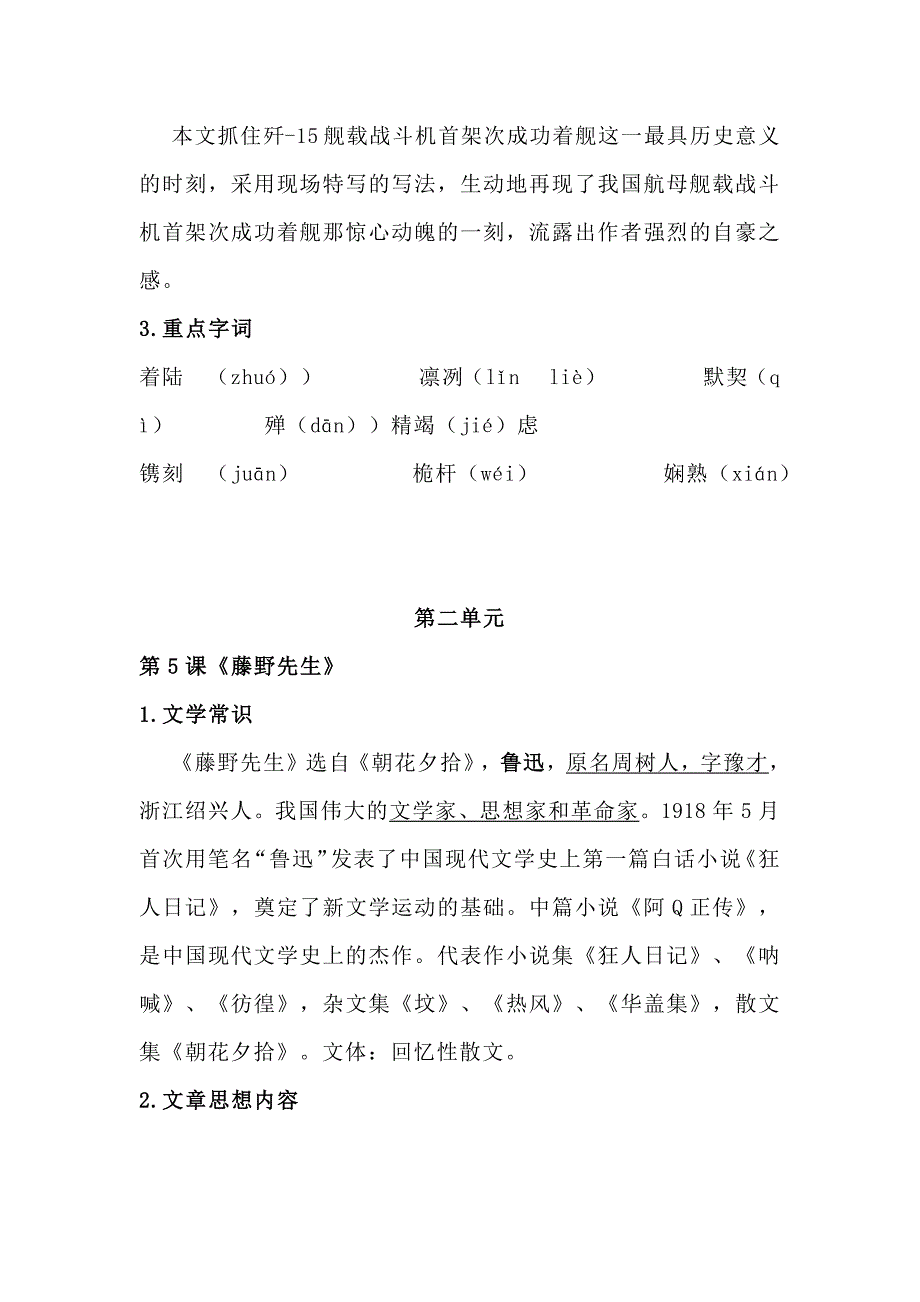 本文抓住歼-15舰载战斗机首架次成功着舰这一最具历史意义的时刻，采用现场特写的写法，生动地再现了我国航母舰载战斗机首架次成功着舰那惊心动魄的一刻，流露出作者强烈的自豪之感。

3.重点字词

着陆 （zhuó））　凛冽（lǐn liè）　默契（qì）　殚（dān））精竭（jié）虑

镌刻 （juān）　桅杆（wéi）　娴熟（xián）

第二单元

第5课《藤野先生》

1.文学常识

《藤野先生》选自《朝花夕拾》，鲁迅，原名周树人，字豫才，浙江绍兴人。我国伟大的文学家、思想家和革命家。1918年5月首次用笔名“鲁迅”发表了中国现代文学史上第一篇白话小说《狂人日记》，奠定了新文学运动的基础。中篇小说《阿Q正传》，是中国现代文学史上的杰作。代表作小说集《狂人日记》、《呐喊》、《彷徨》，杂文集《坟》、《热风》、《华盖集》，散文集《朝花夕拾》。文体：回忆性散文。

2.文章思想内容